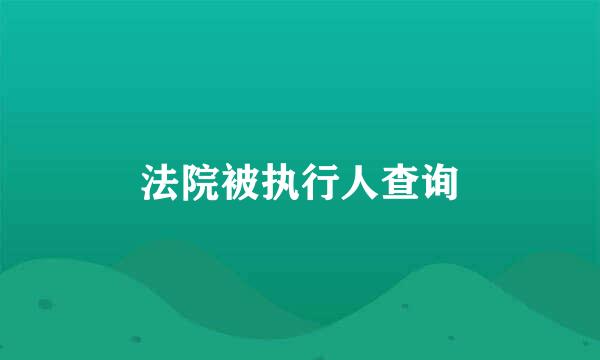 法院被执行人查询